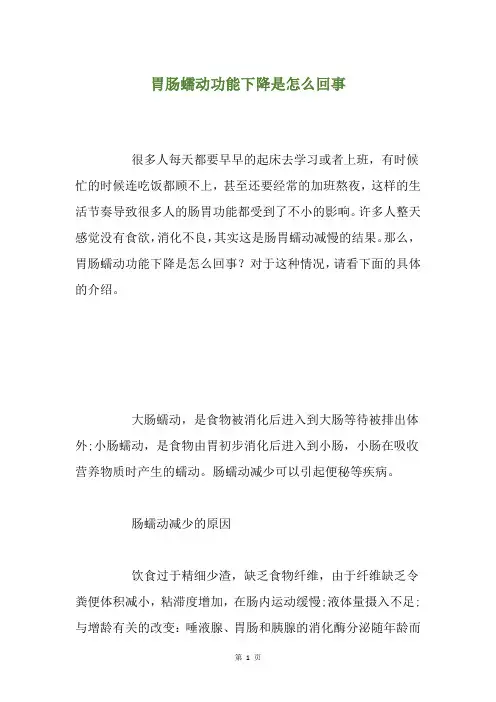 胃肠蠕动功能下降是怎么回事

很多人每天都要早早的起床去学习或者上班，有时候忙的时候连吃饭都顾不上，甚至还要经常的加班熬夜，这样的生活节奏导致很多人的肠胃功能都受到了不小的影响。许多人整天感觉没有食欲，消化不良，其实这是肠胃蠕动减慢的结果。那么，胃肠蠕动功能下降是怎么回事？对于这种情况，请看下面的具体的介绍。

大肠蠕动，是食物被消化后进入到大肠等待被排出体外;小肠蠕动，是食物由胃初步消化后进入到小肠，小肠在吸收营养物质时产生的蠕动。肠蠕动减少可以引起便秘等疾病。

肠蠕动减少的原因

饮食过于精细少渣，缺乏食物纤维，由于纤维缺乏令粪便体积减小，粘滞度增加，在肠内运动缓慢;液体量摄入不足;与增龄有关的改变：唾液腺、胃肠和胰腺的消化酶分泌随年龄而

第 1 页